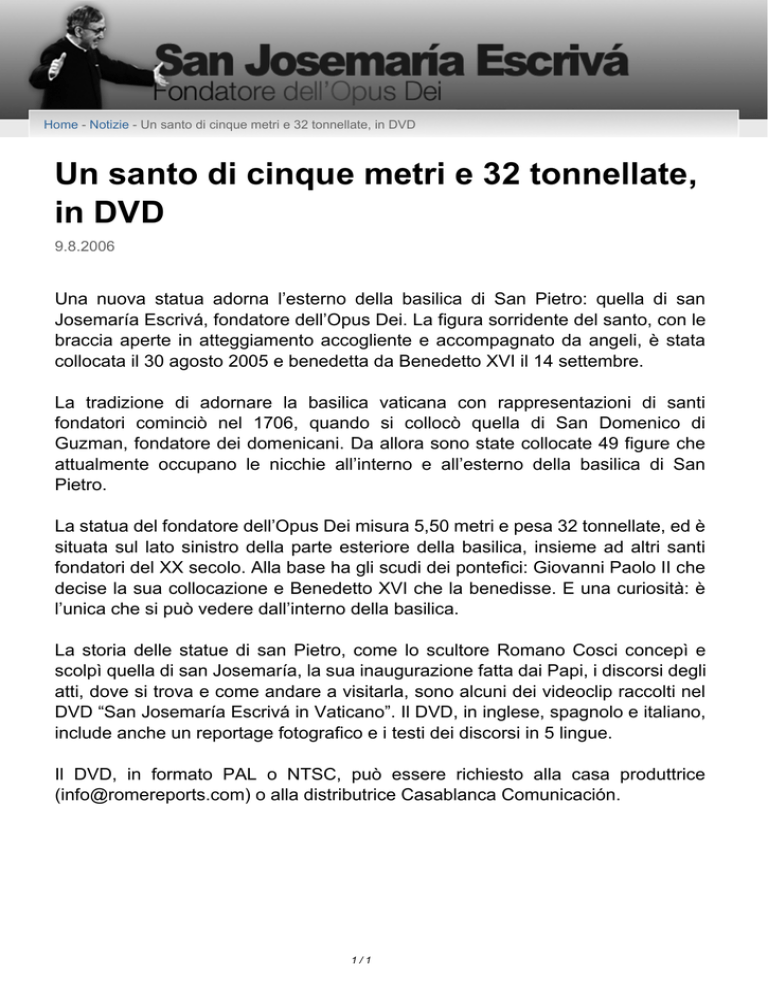 San Josemaría Escrivá
Fondatore dell'Opus Dei

Home - Notizie - Un santo di cinque metri e 32 tonnellate, in DVD

Un santo di cinque metri e 32 tonnellate, in DVD

9.8.2006

Una nuova statua adorna l'esterno della basilica di San Pietro: quella di san Josemaría Escrivá, fondatore dell'Opus Dei. La figura sorridente del santo, con le braccia aperte in atteggiamento accogliente e accompagnato da angeli, è stata collocata il 30 agosto 2005 e benedetta da Benedetto XVI il 14 settembre.

La tradizione di adornare la basilica vaticana con rappresentazioni di santi fondatori cominciò nel 1706, quando si collocò quella di San Domenico di Guzman, fondatore dei domenicani. Da allora sono state collocate 49 figure che attualmente occupano le nicchie all'interno e all'esterno della basilica di San Pietro.

La statua del fondatore dell'Opus Dei misura 5,50 metri e pesa 32 tonnellate, ed è situata sul lato sinistro della parte esteriore della basilica, insieme ad altri santi fondatori del XX secolo. Alla base ha gli scudi dei pontefici: Giovanni Paolo II che decise la sua collocazione e Benedetto XVI che la benedisse. E una curiosità: è l'unica che si può vedere dall'interno della basilica.

La storia delle statue di san Pietro, come lo scultore Romano Cosci concepì e scolpì quella di san Josemaría, la sua inaugurazione fatta dai Papi, i discorsi degli atti, dove si trova e come andare a visitarla, sono alcuni dei videoclip raccolti nel DVD "San Josemaría Escrivá in Vaticano". Il DVD, in inglese, spagnolo e italiano, include anche un reportage fotografico e i testi dei discorsi in 5 lingue.

Il DVD, in formato PAL o NTSC, può essere richiesto alla casa produttrice (info@romereports.com) o alla distributrice Casablanca Comunicación.

1 / 1